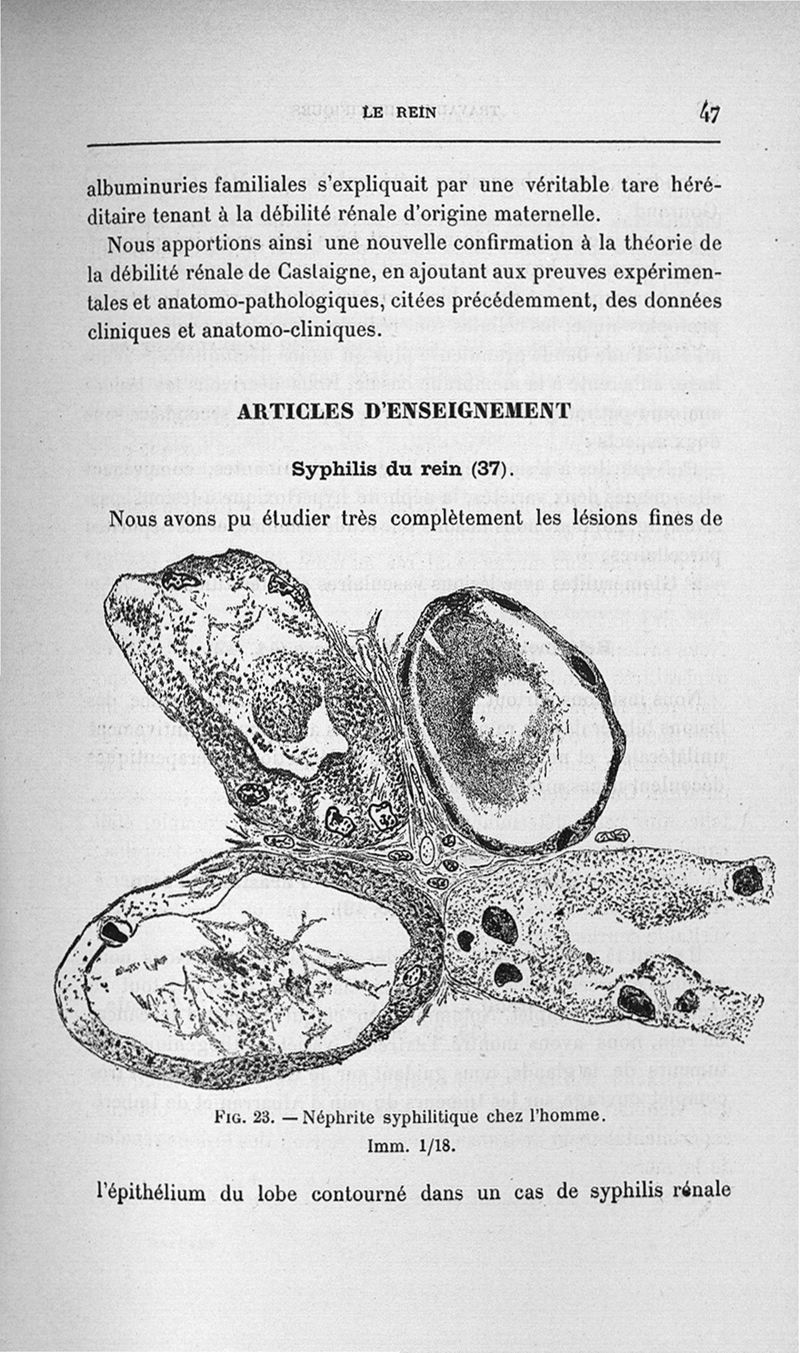 LE REIN 47

albuminuries familiales s'expliquait par une véritable tare héréditaire tenant à la débilité rénale d'origine maternelle.

Nous apportions ainsi une nouvelle confirmation à la théorie de la débilité rénale de Castaigne, en ajoutant aux preuves expérimentales et anatomo-pathologiques, citées précédemment, des données cliniques et anatomo-cliniques.

ARTICLES D'ENSEIGNEMENT

Syphilis du rein (37).

Nous avons pu étudier très complètement les lésions fines de

FIG. 23. — Néphrite syphilitique chez l'homme.
Imm. 1/18.

l'épithélium du lobe contourné dans un cas de syphilis rénale